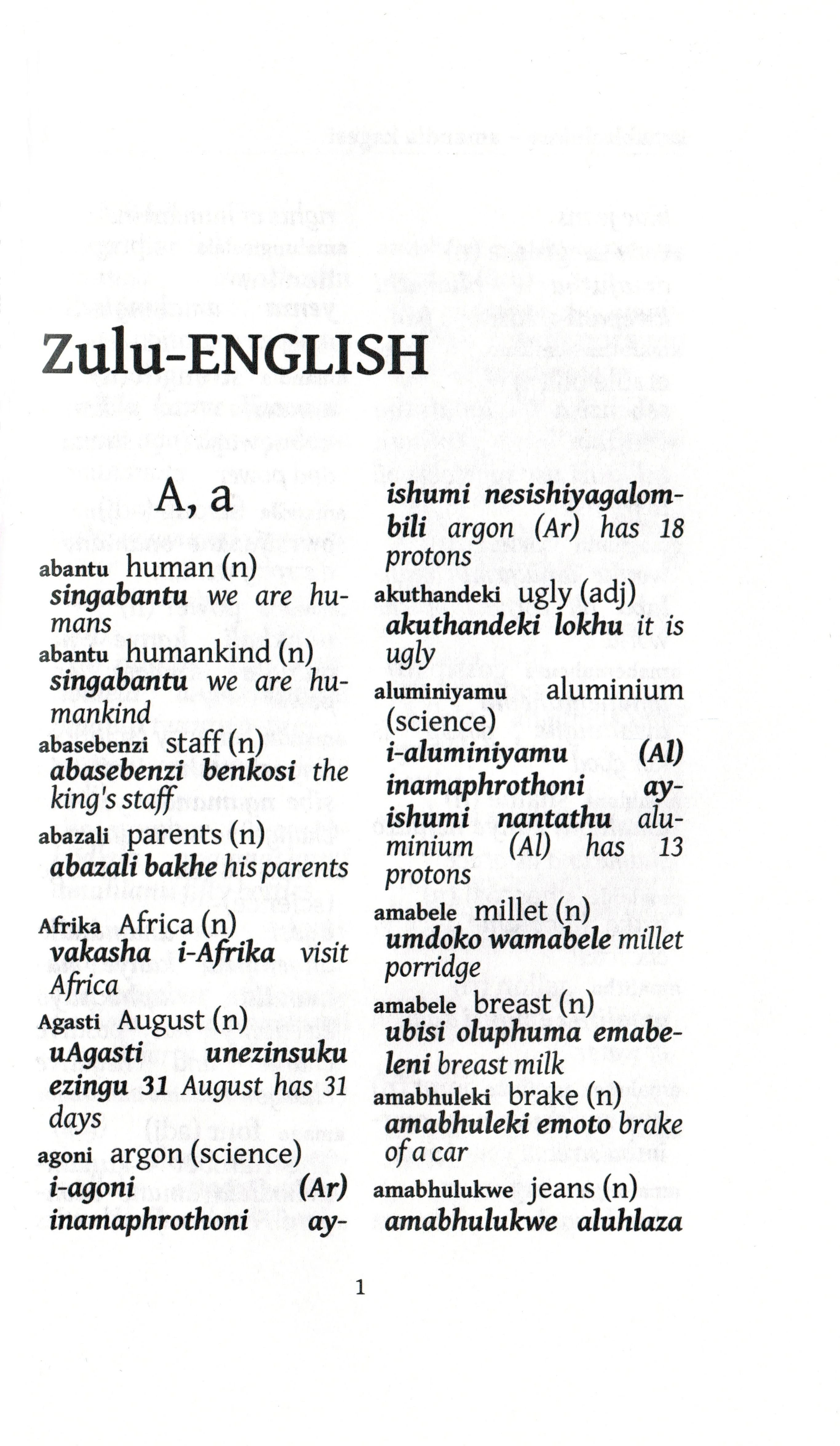 Zulu-ENGLISH

A, a

abantu human (n)
singabantu we are humans

abantu humankind (n)
singabantu we are humankind

abasebenzi staff (n)
abasebenzi benkosi the king's staff

abazali parents (n)
abazali bakhe his parents

Afrika Africa (n)
vakasha i-Afrika visit Africa

Agasti August (n)
uAgasti unezinsuku ezingu 31 August has 31 days

agoni argon (science)
i-agoni (Ar) inamaphrothoni ayishumi nesishiyagalombili argon (Ar) has 18 protons

akuthandeki ugly (adj)
akuthandeki lokhu it is ugly

aluminiyamu aluminium (science)
i-aluminiyamu (Al) inamaphrothoni ayishumi nantathu aluminium (Al) has 13 protons

amabele millet (n)
umdoko wamabele millet porridge

amabele breast (n)
ubisi oluphuma emabeleni breast milk

amabhuleki brake (n)
amabhuleki emoto brake of a car

amabhulukwe jeans (n)
amabhulukwe aluhlaza

1